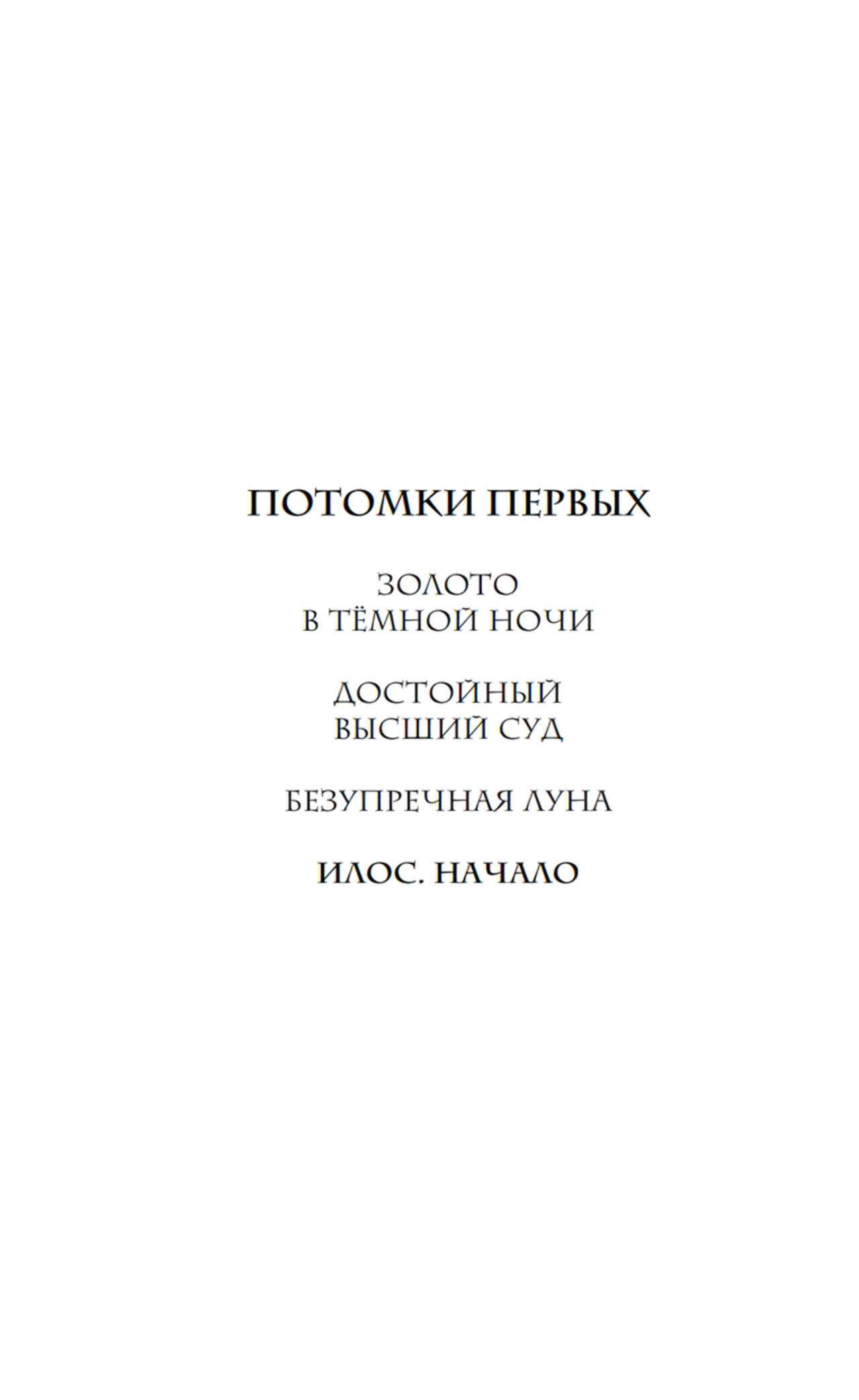 ПОТОМКИ ПЕРВЫХ

ЗОЛОТО
В ТЁМНОЙ НОЧИ

ДОСТОЙНЫЙ
ВЫСШИЙ СУД

БЕЗУПРЕЧНАЯ ЛУНА

ИЛОС. НАЧАЛО